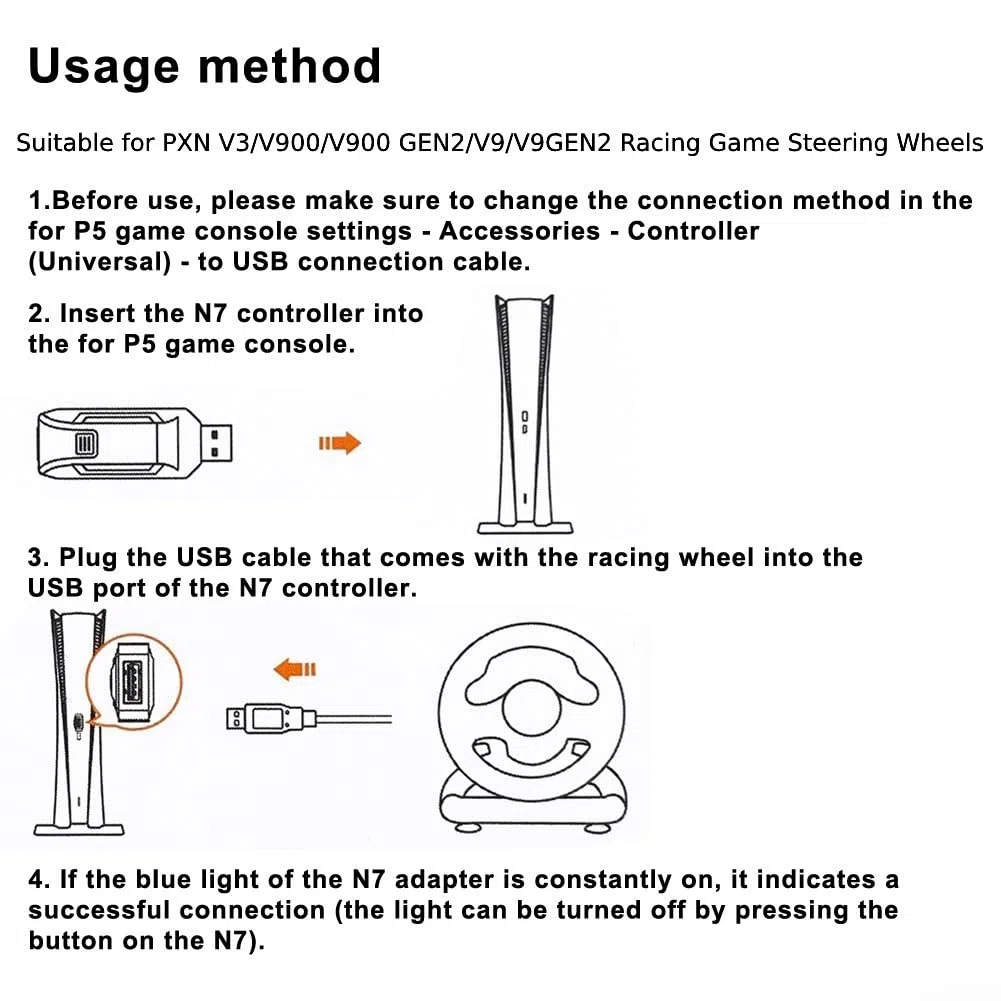 Usage method

Suitable for PXN V3/V900/V900 GEN2/V9/V9GEN2 Racing Game Steering Wheels

1.Before use, please make sure to change the connection method in the for P5 game console settings - Accessories - Controller (Universal) - to USB connection cable.

2. Insert the N7 controller into the for P5 game console.

3. Plug the USB cable that comes with the racing wheel into the USB port of the N7 controller.

4. If the blue light of the N7 adapter is constantly on, it indicates a successful connection (the light can be turned off by pressing the button on the N7).